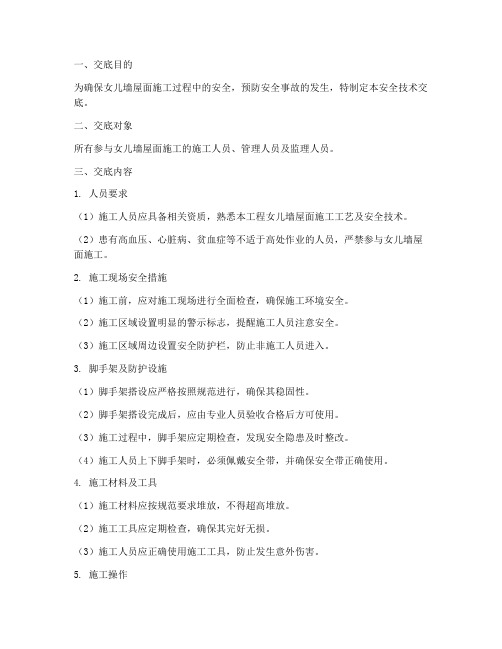 一、交底目的

为确保女儿墙屋面施工过程中的安全，预防安全事故的发生，特制定本安全技术交底。

二、交底对象

所有参与女儿墙屋面施工的施工人员、管理人员及监理人员。

三、交底内容

1. 人员要求

（1）施工人员应具备相关资质，熟悉本工程女儿墙屋面施工工艺及安全技术。

（2）患有高血压、心脏病、贫血症等不适于高处作业的人员，严禁参与女儿墙屋面施工。

2. 施工现场安全措施

（1）施工前，应对施工现场进行全面检查，确保施工环境安全。

（2）施工区域设置明显的警示标志，提醒施工人员注意安全。

（3）施工区域周边设置安全防护栏，防止非施工人员进入。

3. 脚手架及防护设施

（1）脚手架搭设应严格按照规范进行，确保其稳固性。

（2）脚手架搭设完成后，应由专业人员验收合格后方可使用。

（3）施工过程中，脚手架应定期检查，发现安全隐患及时整改。

（4）施工人员上下脚手架时，必须佩戴安全带，并确保安全带正确使用。

4. 施工材料及工具

（1）施工材料应按规范要求堆放，不得超高堆放。

（2）施工工具应定期检查，确保其完好无损。

（3）施工人员应正确使用施工工具，防止发生意外伤害。

5. 施工操作